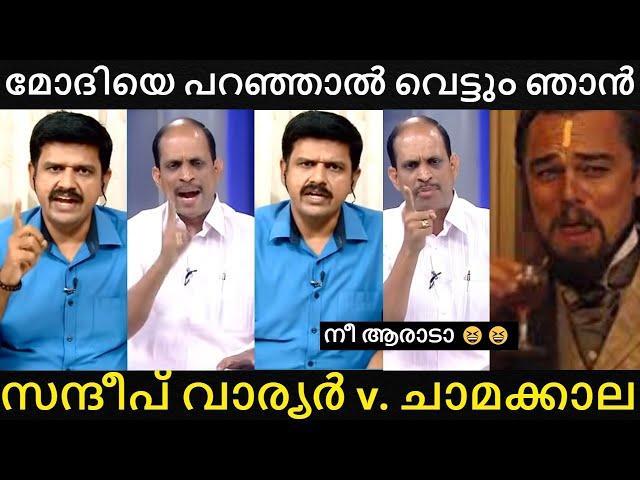 മോദിയെ പറഞ്ഞാൽ വെട്ടും ഞാൻ

നീ ആരാടാ 😆😆

സന്ദീപ് വാര്യർ v. ചാമക്കാല